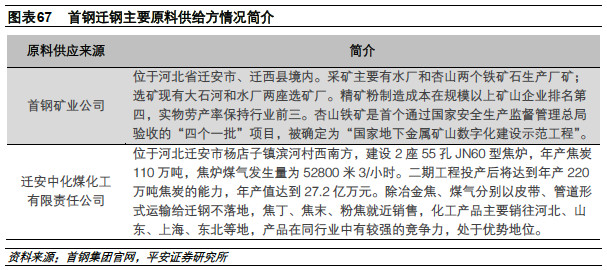 图表67　首钢迁钢主要原料供给方情况简介

| 原料供应来源 | 简介 |
|---|---|
| 首钢矿业公司 | 位于河北省迁安市、迁西县境内。采矿主要有水厂和杏山两个铁矿石生产厂矿；选矿现有大石河和水厂两座选矿厂。精矿粉制造成本在规模以上矿山企业排名第四，实物劳产率保持行业前三。杏山铁矿是首个通过国家安全生产监督管理总局验收的“四个一批”项目，被确定为“国家地下金属矿山数字化建设示范工程”。 |
| 迁安中化煤化工有限责任公司 | 位于河北迁安市杨店子镇滨河村西南方，建设 2 座 55 孔 JN60 型焦炉，年产焦炭 110 万吨，焦炉煤气发生量为 52800 米 3/小时。二期工程投产后将达到年产 220 万吨焦炭的能力，年产值达到 27.2 亿万元。除冶金焦、煤气分别以皮带、管道形式运输给迁钢不落地，焦丁、焦末、粉焦就近销售，化工产品主要销往河北、山东、上海、东北等地，产品在同行业中有较强的竞争力，处于优势地位。 |

资料来源：首钢集团官网，平安证券研究所